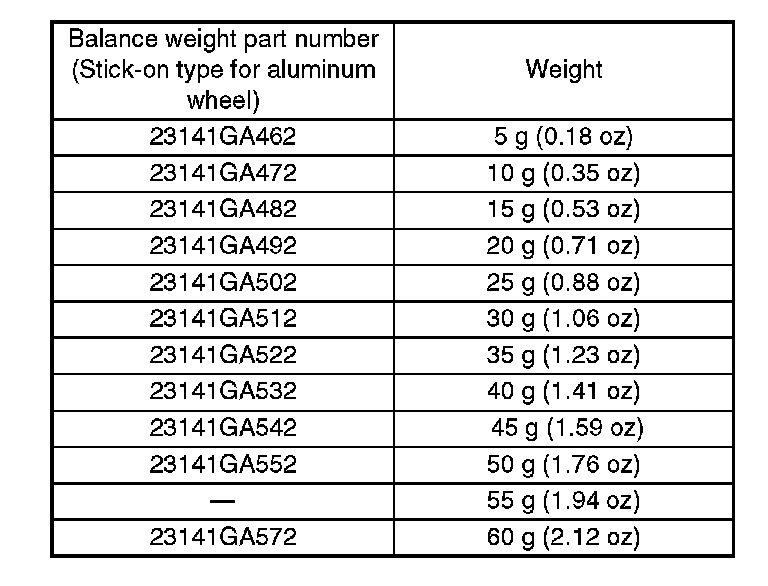 | Balance weight part number (Stick-on type for aluminum wheel) | Weight |
|---|---|
| 23141GA462 | 5 g (0.18 oz) |
| 23141GA472 | 10 g (0.35 oz) |
| 23141GA482 | 15 g (0.53 oz) |
| 23141GA492 | 20 g (0.71 oz) |
| 23141GA502 | 25 g (0.88 oz) |
| 23141GA512 | 30 g (1.06 oz) |
| 23141GA522 | 35 g (1.23 oz) |
| 23141GA532 | 40 g (1.41 oz) |
| 23141GA542 | 45 g (1.59 oz) |
| 23141GA552 | 50 g (1.76 oz) |
| — | 55 g (1.94 oz) |
| 23141GA572 | 60 g (2.12 oz) |